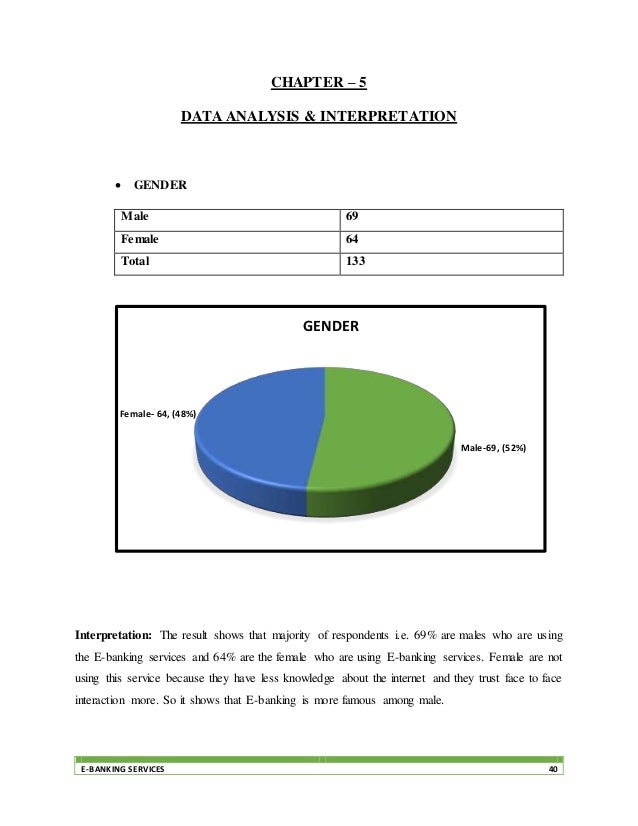 CHAPTER – 5

DATA ANALYSIS & INTERPRETATION

• GENDER

| Male | 69 |
|---|---|
| Female | 64 |
| Total | 133 |

GENDER

Female- 64, (48%)

Male-69, (52%)

**Interpretation:** The result shows that majority of respondents i.e. 69% are males who are using the E-banking services and 64% are the female who are using E-banking services. Female are not using this service because they have less knowledge about the internet and they trust face to face interaction more. So it shows that E-banking is more famous among male.

E-BANKING SERVICES 40